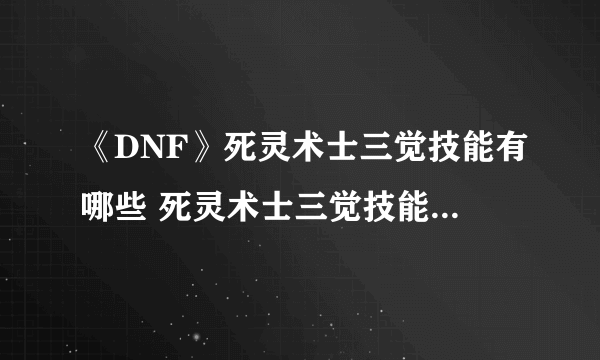 《DNF》死灵术士三觉技能有哪些 死灵术士三觉技能...